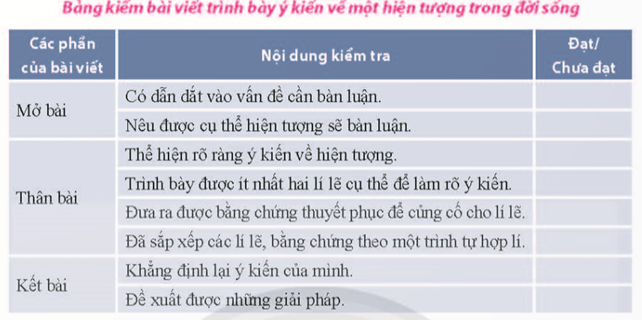 Bảng kiểm bài viết trình bày ý kiến về một hiện tượng trong đời sống

| Các phần của bài viết | Nội dung kiểm tra | Đạt/ Chưa đạt |
|---|---|---|
| Mở bài | Có dẫn dắt vào vấn đề cần bàn luận. | |
| | Nêu được cụ thể hiện tượng sẽ bàn luận. | |
| Thân bài | Thể hiện rõ ràng ý kiến về hiện tượng. | |
| | Trình bày được ít nhất hai lí lẽ cụ thể để làm rõ ý kiến. | |
| | Đưa ra được bằng chứng thuyết phục để củng cố cho lí lẽ. | |
| | Đã sắp xếp các lí lẽ, bằng chứng theo một trình tự hợp lí. | |
| Kết bài | Khẳng định lại ý kiến của mình. | |
| | Đề xuất được những giải pháp. | |